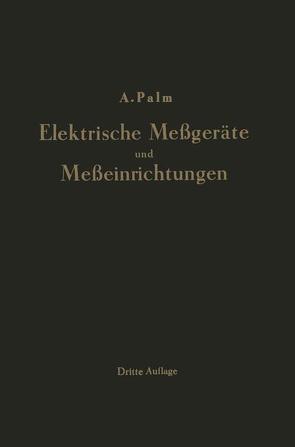 A. Palm

Elektrische Meßgeräte und Meßeinrichtungen

Dritte Auflage